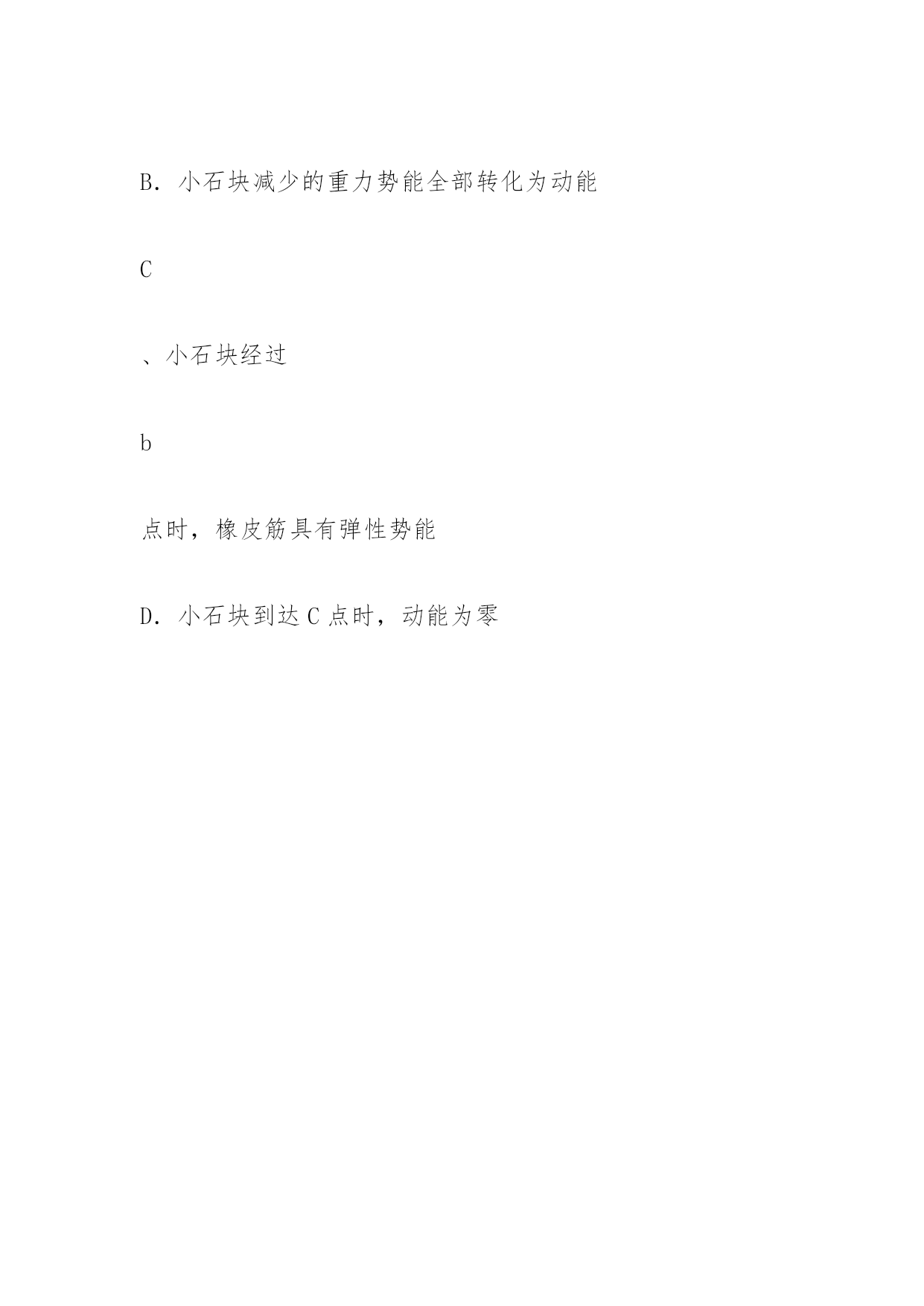 B．小石块减少的重力势能全部转化为动能

C

、小石块经过

b

点时，橡皮筋具有弹性势能

D．小石块到达C点时，动能为零